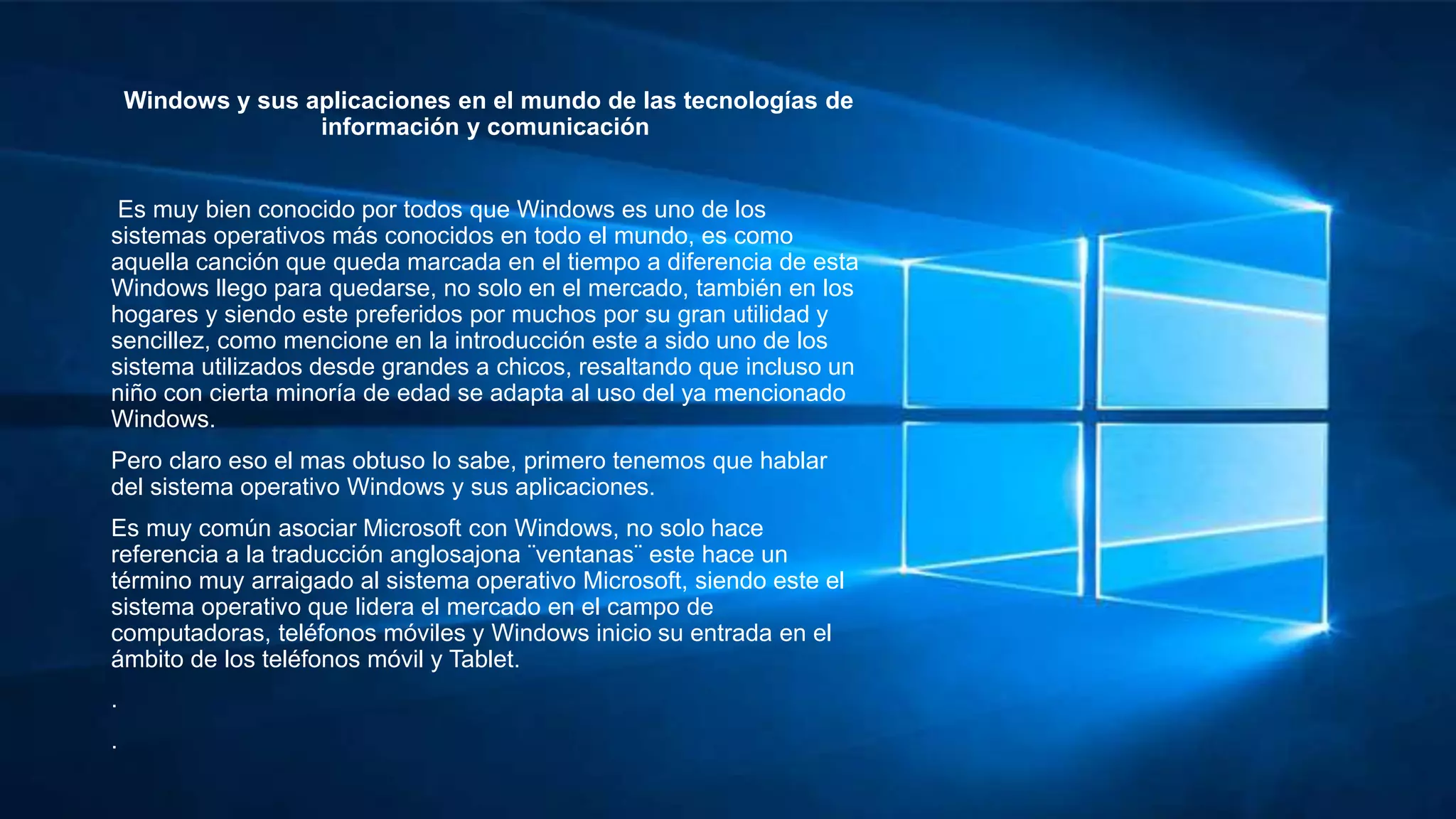 Windows y sus aplicaciones en el mundo de las tecnologías de información y comunicación

Es muy bien conocido por todos que Windows es uno de los sistemas operativos más conocidos en todo el mundo, es como aquella canción que queda marcada en el tiempo a diferencia de esta Windows llego para quedarse, no solo en el mercado, también en los hogares y siendo este preferidos por muchos por su gran utilidad y sencillez, como mencione en la introducción este a sido uno de los sistema utilizados desde grandes a chicos, resaltando que incluso un niño con cierta minoría de edad se adapta al uso del ya mencionado Windows.

Pero claro eso el mas obtuso lo sabe, primero tenemos que hablar del sistema operativo Windows y sus aplicaciones.

Es muy común asociar Microsoft con Windows, no solo hace referencia a la traducción anglosajona ¨ventanas¨ este hace un término muy arraigado al sistema operativo Microsoft, siendo este el sistema operativo que lidera el mercado en el campo de computadoras, teléfonos móviles y Windows inicio su entrada en el ámbito de los teléfonos móvil y Tablet.

.

.